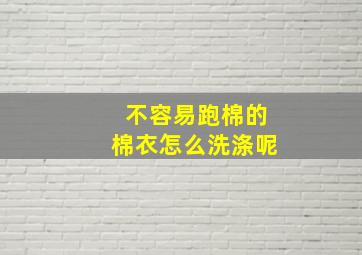 不容易跑棉的
棉衣怎么洗涤呢